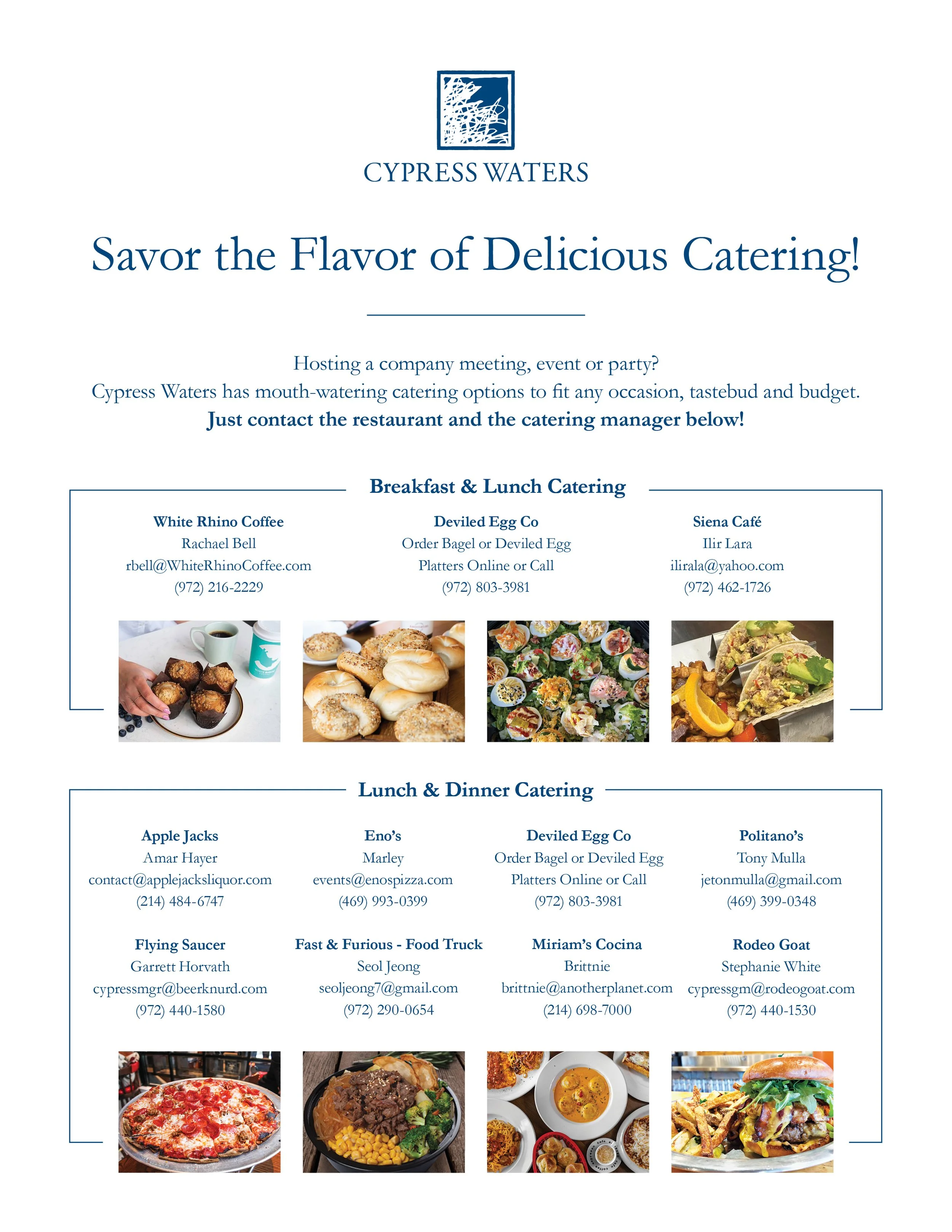 CYPRESS WATERS

Savor the Flavor of Delicious Catering!

Hosting a company meeting, event or party?
Cypress Waters has mouth-watering catering options to fit any occasion, tastebud and budget.
Just contact the restaurant and the catering manager below!

Breakfast & Lunch Catering

White Rhino Coffee
Rachael Bell
rbell@WhiteRhinoCoffee.com
(972) 216-2229

Deviled Egg Co
Order Bagel or Deviled Egg
Platters Online or Call
(972) 803-3981

Siena Café
Ilir Lara
ilirala@yahoo.com
(972) 462-1726

Lunch & Dinner Catering

Apple Jacks
Amar Hayer
contact@applejacksliquor.com
(214) 484-6747

Eno's
Marley
events@enospizza.com
(469) 993-0399

Deviled Egg Co
Order Bagel or Deviled Egg
Platters Online or Call
(972) 803-3981

Politano's
Tony Mulla
jetonmulla@gmail.com
(469) 399-0348

Flying Saucer
Garrett Horvath
cypressmgr@beerknurd.com
(972) 440-1580

Fast & Furious - Food Truck
Seol Jeong
seoljeong7@gmail.com
(972) 290-0654

Miriam's Cocina
Brittnie
brittnie@anotherplanet.com
(214) 698-7000

Rodeo Goat
Stephanie White
cypressgm@rodeogoat.com
(972) 440-1530